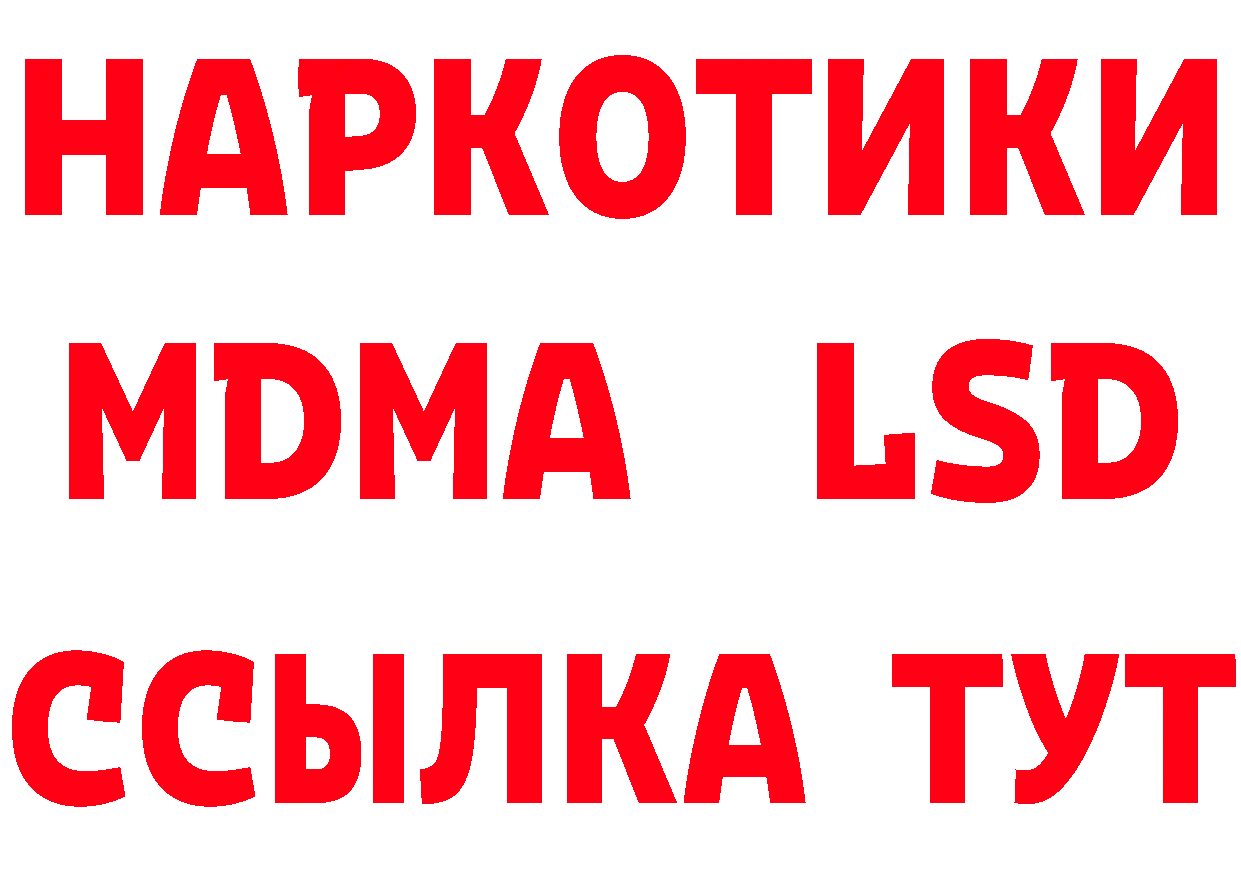 НАРКОТИКИ
MDMA LSD
ССЫЛКА ТУТ